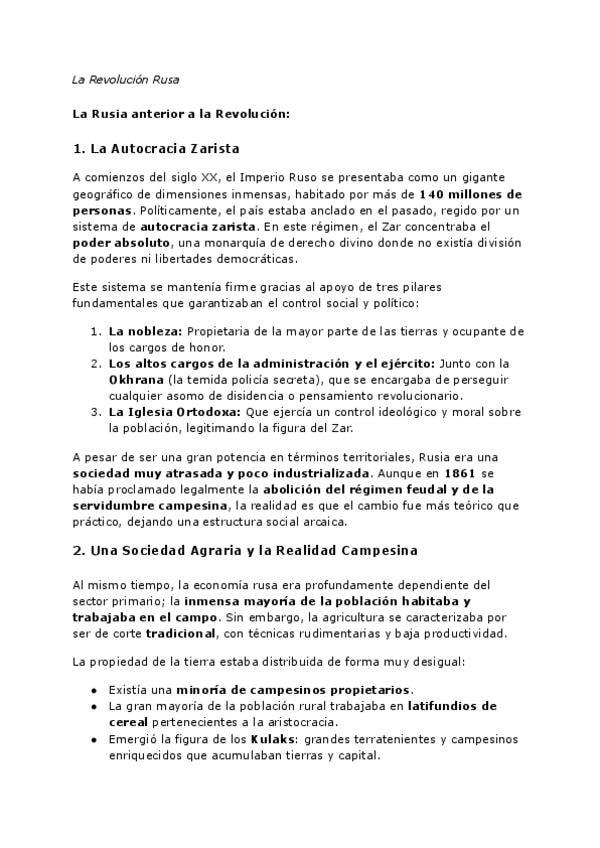 La Revolución Rusa

La Rusia anterior a la Revolución:

1. La Autocracia Zarista

A comienzos del siglo XX, el Imperio Ruso se presentaba como un gigante geográfico de dimensiones inmensas, habitado por más de 140 millones de personas. Políticamente, el país estaba anclado en el pasado, regido por un sistema de autocracia zarista. En este régimen, el Zar concentraba el poder absoluto, una monarquía de derecho divino donde no existía división de poderes ni libertades democráticas.

Este sistema se mantenía firme gracias al apoyo de tres pilares fundamentales que garantizaban el control social y político:

1. La nobleza: Propietaria de la mayor parte de las tierras y ocupante de los cargos de honor.
2. Los altos cargos de la administración y el ejército: Junto con la Okhrana (la temida policía secreta), que se encargaba de perseguir cualquier asomo de disidencia o pensamiento revolucionario.
3. La Iglesia Ortodoxa: Que ejercía un control ideológico y moral sobre la población, legitimando la figura del Zar.

A pesar de ser una gran potencia en términos territoriales, Rusia era una sociedad muy atrasada y poco industrializada. Aunque en 1861 se había proclamado legalmente la abolición del régimen feudal y de la servidumbre campesina, la realidad es que el cambio fue más teórico que práctico, dejando una estructura social arcaica.

2. Una Sociedad Agraria y la Realidad Campesina

Al mismo tiempo, la economía rusa era profundamente dependiente del sector primario; la inmensa mayoría de la población habitaba y trabajaba en el campo. Sin embargo, la agricultura se caracterizaba por ser de corte tradicional, con técnicas rudimentarias y baja productividad.

La propiedad de la tierra estaba distribuida de forma muy desigual:

• Existía una minoría de campesinos propietarios.
• La gran mayoría de la población rural trabajaba en latifundios de cereal pertenecientes a la aristocracia.
• Emergió la figura de los Kulaks: grandes terratenientes y campesinos enriquecidos que acumulaban tierras y capital.